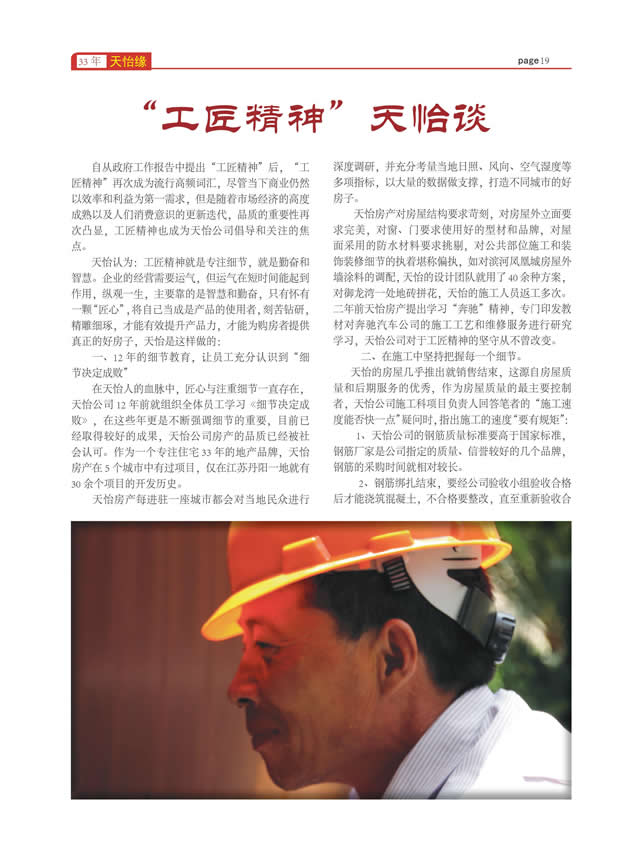 33年 天怡缘

page 19

“工匠精神”天怡谈

自从政府工作报告中提出“工匠精神”后，“工匠精神”再次成为流行高频词汇，尽管当下商业仍然以效率和利益为第一需求，但是随着市场经济的高度成熟以及人们消费意识的更新迭代，品质的重要性再次凸显，工匠精神也成为天怡公司倡导和关注的焦点。

天怡认为：工匠精神就是专注细节，就是勤奋和智慧。企业的经营需要运气，但运气在短时间能起到作用，纵观一生，主要靠的是智慧和勤奋，只有怀有一颗“匠心”，将自己当成是产品的使用者，刻苦钻研，精雕细琢，才能有效提升产品力，才能为购房者提供真正的好房子，天怡是这样做的：

一、12年的细节教育，让员工充分认识到“细节决定成败”

在天怡人的血脉中，匠心与注重细节一直存在，天怡公司12年前就组织全体员工学习《细节决定成败》，在这些年更是不断强调细节的重要，目前已经取得较好的成果，天怡公司房产的品质已经被社会认可。作为一个专注住宅33年的地产品牌，天怡房产在5个城市中有过项目，仅在江苏丹阳一地就有30余个项目的开发历史。

天怡房产每进驻一座城市都会对当地民众进行深度调研，并充分考量当地日照、风向、空气湿度等多项指标，以大量的数据做支撑，打造不同城市的好房子。

天怡房产对房屋结构要求苛刻，对房屋外立面要求完美，对窗、门要求使用好的型材和品牌，对屋面采用的防水材料要求挑剔，对公共部位施工和装饰装修细节的执着堪称偏执，如对滨河凤凰城房屋外墙涂料的调配，天怡的设计团队就用了40余种方案，对御龙湾一处地砖拼花，天怡的施工人员返工多次。二年前天怡房产提出学习“奔驰”精神，专门印发教材对奔驰汽车公司的施工工艺和维修服务进行研究学习，天怡公司对于工匠精神的坚守从不曾改变。

二、在施工中坚持把握每一个细节。

天怡的房屋几乎推出就销售结束，这源自房屋质量和后期服务的优秀，作为房屋质量的最主要控制者，天怡公司施工科项目负责人回答笔者的“施工速度能否快一点”疑问时，指出施工的速度“要有规矩”：

1、天怡公司的钢筋质量标准要高于国家标准，钢筋厂家是公司指定的质量、信誉较好的几个品牌，钢筋的采购时间就相对较长。

2、钢筋绑扎结束，要经公司验收小组验收合格后才能浇筑混凝土，不合格要整改，直至重新验收合